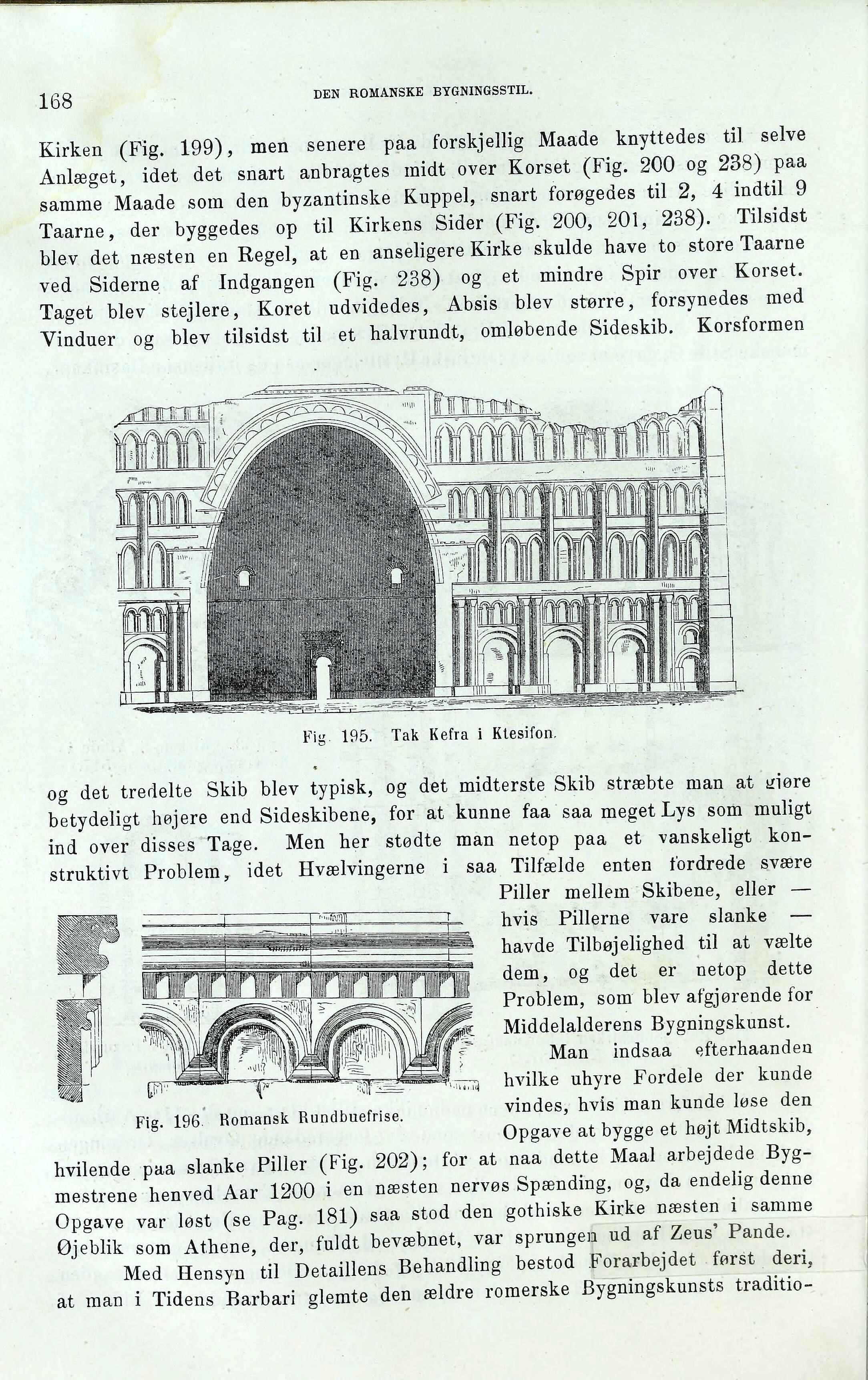 168 DEN ROMANSKE BYGNINGSSTIL.

Kirken (Fig. 199), men senere paa forskjellig Maade knyttedes til selve Anlæget, idet det snart anbragtes midt over Korset (Fig. 200 og 238) paa samme Maade som den byzantinske Kuppel, snart forøgedes til 2, 4 indtil 9 Taarne, der byggedes op til Kirkens Sider (Fig. 200, 201, 238). Tilsidst blev det næsten en Regel, at en anseligere Kirke skulde have to store Taarne ved Siderne af Indgangen (Fig. 238) og et mindre Spir over Korset. Taget blev stejlere, Koret udvidedes, Absis blev større, forsynedes med Vinduer og blev tilsidst til et halvrundt, omløbende Sideskib. Korsformen

Fig. 195. Tak Kefra i Ktesifon.

og det tredelte Skib blev typisk, og det midterste Skib stræbte man at gjøre betydeligt højere end Sideskibene, for at kunne faa saa meget Lys som muligt ind over disses Tage. Men her stødte man netop paa et vanskeligt konstruktivt Problem, idet Hvælvingerne i saa Tilfælde enten fordrede svære Piller mellem Skibene, eller — hvis Pillerne vare slanke — havde Tilbøjelighed til at vælte dem, og det er netop dette Problem, som blev afgjørende for Middelalderens Bygningskunst.

Fig. 196. Romansk Rundbuefrise.

Man indsaa efterhaanden hvilke uhyre Fordele der kunde vindes, hvis man kunde løse den Opgave at bygge et højt Midtskib, hvilende paa slanke Piller (Fig. 202); for at naa dette Maal arbejdede Bygmestrene henved Aar 1200 i en næsten nervøs Spænding, og, da endelig denne Opgave var løst (se Pag. 181) saa stod den gothiske Kirke næsten i samme Øjeblik som Athene, der, fuldt bevæbnet, var sprungen ud af Zeus' Pande.

Med Hensyn til Detaillens Behandling bestod Forarbejdet først deri, at man i Tidens Barbari glemte den ældre romerske Bygningskunsts traditio-